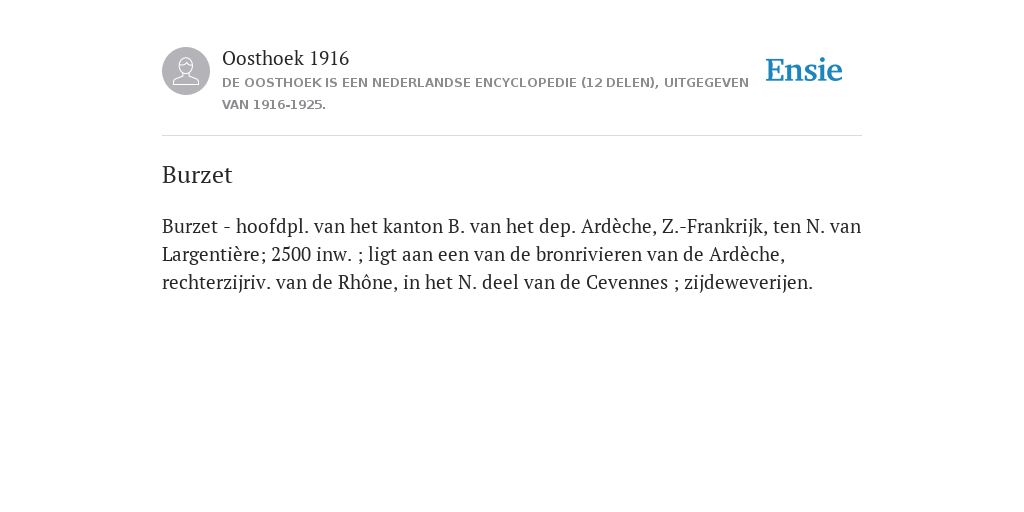 Oosthoek 1916
DE OOSTHOEK IS EEN NEDERLANDSE ENCYCLOPEDIE (12 DELEN), UITGEGEVEN VAN 1916-1925.

Ensie

Burzet

Burzet - hoofdpl. van het kanton B. van het dep. Ardèche, Z.-Frankrijk, ten N. van Largentière; 2500 inw. ; ligt aan een van de bronrivieren van de Ardèche, rechterzijriv. van de Rhône, in het N. deel van de Cevennes ; zijdeweverijen.